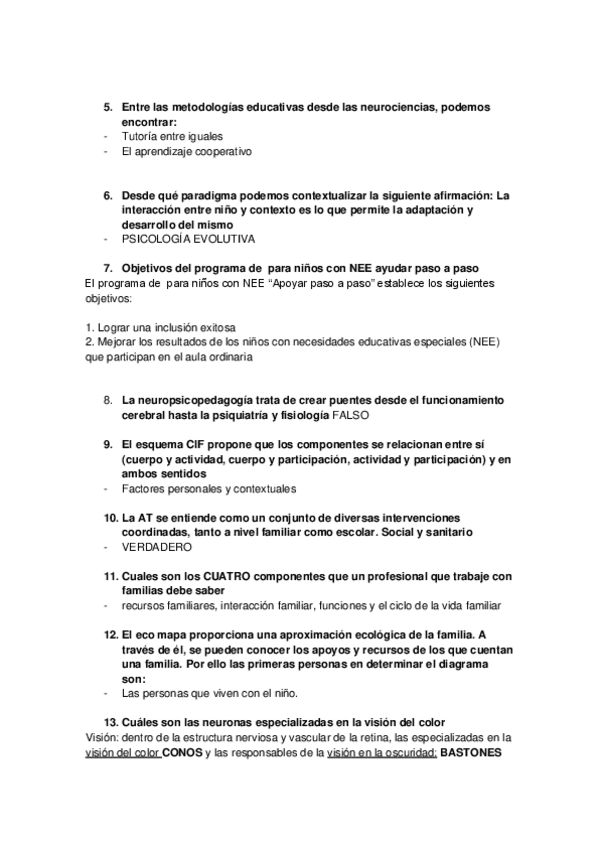 5. Entre las metodologías educativas desde las neurociencias, podemos encontrar:
- Tutoría entre iguales
- El aprendizaje cooperativo

6. Desde qué paradigma podemos contextualizar la siguiente afirmación: La interacción entre niño y contexto es lo que permite la adaptación y desarrollo del mismo
- PSICOLOGÍA EVOLUTIVA

7. Objetivos del programa de para niños con NEE ayudar paso a paso
El programa de para niños con NEE "Apoyar paso a paso" establece los siguientes objetivos:

1. Lograr una inclusión exitosa
2. Mejorar los resultados de los niños con necesidades educativas especiales (NEE) que participan en el aula ordinaria

8. La neuropsicopedagogía trata de crear puentes desde el funcionamiento cerebral hasta la psiquiatría y fisiología FALSO

9. El esquema CIF propone que los componentes se relacionan entre sí (cuerpo y actividad, cuerpo y participación, actividad y participación) y en ambos sentidos
- Factores personales y contextuales

10. La AT se entiende como un conjunto de diversas intervenciones coordinadas, tanto a nivel familiar como escolar. Social y sanitario
- VERDADERO

11. Cuales son los CUATRO componentes que un profesional que trabaje con familias debe saber
- recursos familiares, interacción familiar, funciones y el ciclo de la vida familiar

12. El eco mapa proporciona una aproximación ecológica de la familia. A través de él, se pueden conocer los apoyos y recursos de los que cuentan una familia. Por ello las primeras personas en determinar el diagrama son:
- Las personas que viven con el niño.

13. Cuáles son las neuronas especializadas en la visión del color
Visión: dentro de la estructura nerviosa y vascular de la retina, las especializadas en la visión del color CONOS y las responsables de la visión en la oscuridad: BASTONES